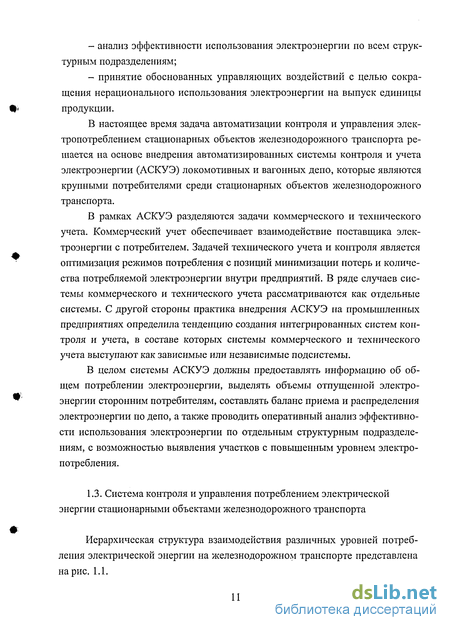 – анализ эффективности использования электроэнергии по всем структурным подразделениям;

– принятие обоснованных управляющих воздействий с целью сокращения нерационального использования электроэнергии на выпуск единицы продукции.

В настоящее время задача автоматизации контроля и управления электропотреблением стационарных объектов железнодорожного транспорта решается на основе внедрения автоматизированных системы контроля и учета электроэнергии (АСКУЭ) локомотивных и вагонных депо, которые являются крупными потребителями среди стационарных объектов железнодорожного транспорта.

В рамках АСКУЭ разделяются задачи коммерческого и технического учета. Коммерческий учет обеспечивает взаимодействие поставщика электроэнергии с потребителем. Задачей технического учета и контроля является оптимизация режимов потребления с позиций минимизации потерь и количества потребляемой электроэнергии внутри предприятий. В ряде случаев системы коммерческого и технического учета рассматриваются как отдельные системы. С другой стороны практика внедрения АСКУЭ на промышленных предприятиях определила тенденцию создания интегрированных систем контроля и учета, в составе которых системы коммерческого и технического учета выступают как зависимые или независимые подсистемы.

В целом системы АСКУЭ должны предоставлять информацию об общем потреблении электроэнергии, выделять объемы отпущенной электроэнергии сторонним потребителям, составлять баланс приема и распределения электроэнергии по депо, а также проводить оперативный анализ эффективности использования электроэнергии по отдельным структурным подразделениям, с возможностью выявления участков с повышенным уровнем электропотребления.

1.3. Система контроля и управления потреблением электрической энергии стационарными объектами железнодорожного транспорта

Иерархическая структура взаимодействия различных уровней потребления электрической энергии на железнодорожном транспорте представлена на рис. 1.1.

11

dsLib.net
библиотека диссертаций